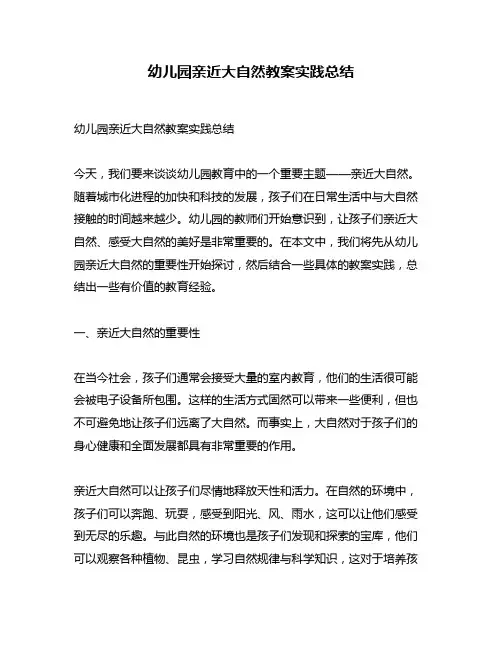 幼儿园亲近大自然教案实践总结

幼儿园亲近大自然教案实践总结

今天，我们要来谈谈幼儿园教育中的一个重要主题——亲近大自然。随着城市化进程的加快和科技的发展，孩子们在日常生活中与大自然接触的时间越来越少。幼儿园的教师们开始意识到，让孩子们亲近大自然、感受大自然的美好是非常重要的。在本文中，我们将先从幼儿园亲近大自然的重要性开始探讨，然后结合一些具体的教案实践，总结出一些有价值的教育经验。

一、亲近大自然的重要性

在当今社会，孩子们通常会接受大量的室内教育，他们的生活很可能会被电子设备所包围。这样的生活方式固然可以带来一些便利，但也不可避免地让孩子们远离了大自然。而事实上，大自然对于孩子们的身心健康和全面发展都具有非常重要的作用。

亲近大自然可以让孩子们尽情地释放天性和活力。在自然的环境中，孩子们可以奔跑、玩耍，感受到阳光、风、雨水，这可以让他们感受到无尽的乐趣。与此自然的环境也是孩子们发现和探索的宝库，他们可以观察各种植物、昆虫，学习自然规律与科学知识，这对于培养孩